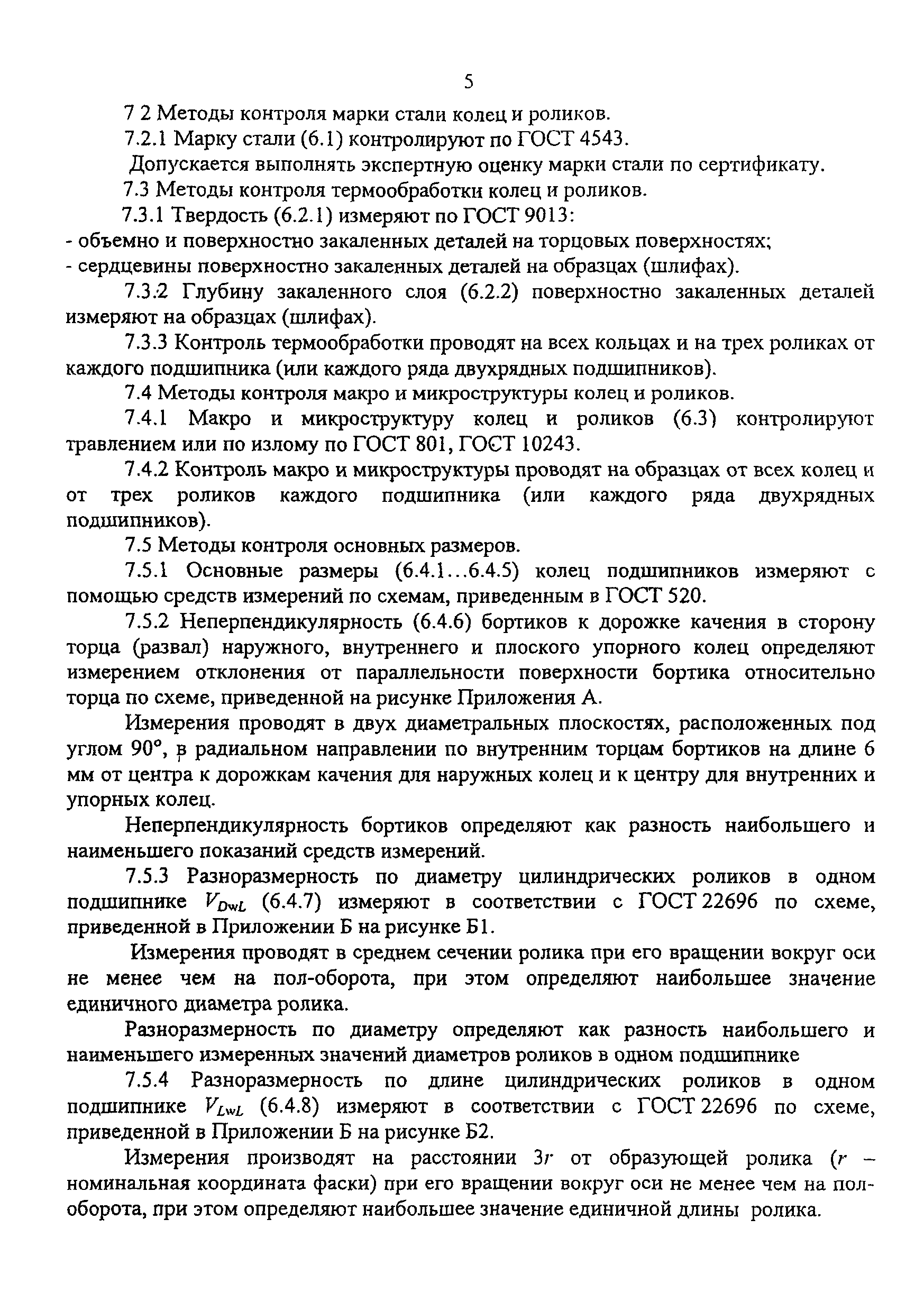 5

7 2 Методы контроля марки стали колец и роликов.

7.2.1 Марку стали (6.1) контролируют по ГОСТ 4543.

Допускается выполнять экспертную оценку марки стали по сертификату.

7.3 Методы контроля термообработки колец и роликов.

7.3.1 Твердость (6.2.1) измеряют по ГОСТ 9013:
- объемно и поверхностно закаленных деталей на торцовых поверхностях;
- сердцевины поверхностно закаленных деталей на образцах (шлифах).

7.3.2 Глубину закаленного слоя (6.2.2) поверхностно закаленных деталей измеряют на образцах (шлифах).

7.3.3 Контроль термообработки проводят на всех кольцах и на трех роликах от каждого подшипника (или каждого ряда двухрядных подшипников).

7.4 Методы контроля макро и микроструктуры колец и роликов.

7.4.1 Макро и микроструктуру колец и роликов (6.3) контролируют травлением или по излому по ГОСТ 801, ГОСТ 10243.

7.4.2 Контроль макро и микроструктуры проводят на образцах от всех колец и от трех роликов каждого подшипника (или каждого ряда двухрядных подшипников).

7.5 Методы контроля основных размеров.

7.5.1 Основные размеры (6.4.1...6.4.5) колец подшипников измеряют с помощью средств измерений по схемам, приведенным в ГОСТ 520.

7.5.2 Неперпендикулярность (6.4.6) бортиков к дорожке качения в сторону торца (развал) наружного, внутреннего и плоского упорного колец определяют измерением отклонения от параллельности поверхности бортика относительно торца по схеме, приведенной на рисунке Приложения А.

Измерения проводят в двух диаметральных плоскостях, расположенных под углом 90°, в радиальном направлении по внутренним торцам бортиков на длине 6 мм от центра к дорожкам качения для наружных колец и к центру для внутренних и упорных колец.

Неперпендикулярность бортиков определяют как разность наибольшего и наименьшего показаний средств измерений.

7.5.3 Разноразмерность по диаметру цилиндрических роликов в одном подшипнике $V_{DwL}$ (6.4.7) измеряют в соответствии с ГОСТ 22696 по схеме, приведенной в Приложении Б на рисунке Б1.

Измерения проводят в среднем сечении ролика при его вращении вокруг оси не менее чем на пол-оборота, при этом определяют наибольшее значение единичного диаметра ролика.

Разноразмерность по диаметру определяют как разность наибольшего и наименьшего измеренных значений диаметров роликов в одном подшипнике

7.5.4 Разноразмерность по длине цилиндрических роликов в одном подшипнике $V_{LwL}$ (6.4.8) измеряют в соответствии с ГОСТ 22696 по схеме, приведенной в Приложении Б на рисунке Б2.

Измерения производят на расстоянии $3r$ от образующей ролика ($r$ – номинальная координата фаски) при его вращении вокруг оси не менее чем на пол-оборота, при этом определяют наибольшее значение единичной длины ролика.